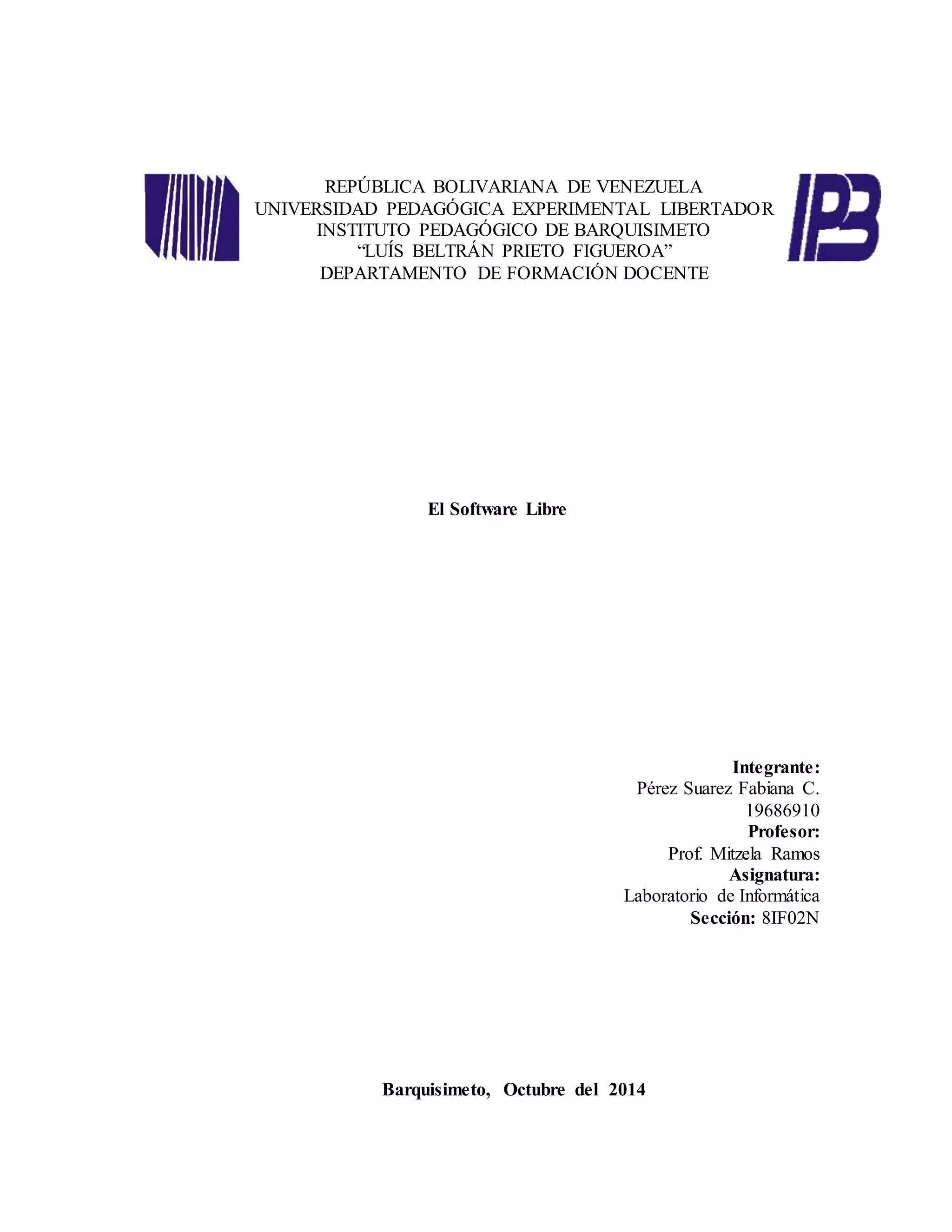 REPÚBLICA BOLIVARIANA DE VENEZUELA
UNIVERSIDAD PEDAGÓGICA EXPERIMENTAL LIBERTADOR
INSTITUTO PEDAGÓGICO DE BARQUISIMETO
“LUÍS BELTRÁN PRIETO FIGUEROA”
DEPARTAMENTO DE FORMACIÓN DOCENTE

IPB

El Software Libre

Integrante:
Pérez Suarez Fabiana C.
19686910
Profesor:
Prof. Mitzela Ramos
Asignatura:
Laboratorio de Informática
Sección: 8IF02N

Barquisimeto, Octubre del 2014